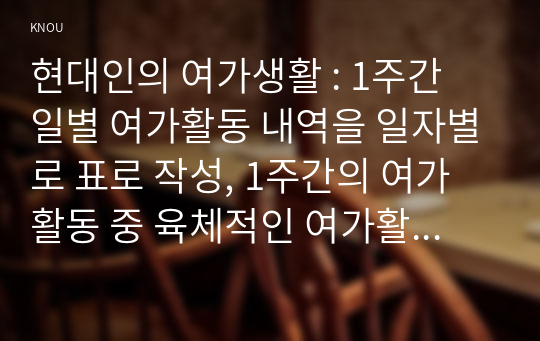 KNOU

현대인의 여가생활 : 1주간 일별 여가활동 내역을 일자별로 표로 작성, 1주간의 여가활동 중 육체적인 여가활...